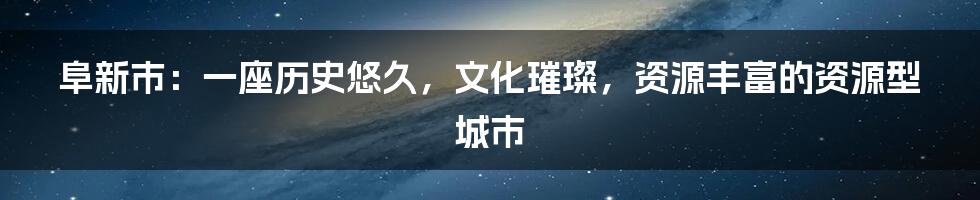 阜新市：一座历史悠久，文化璀璨，资源丰富的资源型城市